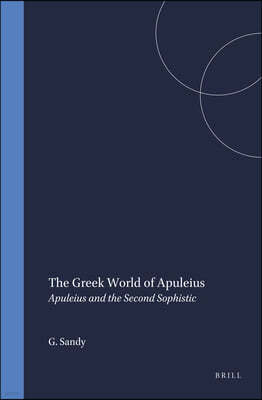 The Greek World of Apuleius
Apuleius and the Second Sophistic

G. Sandy

BRILL